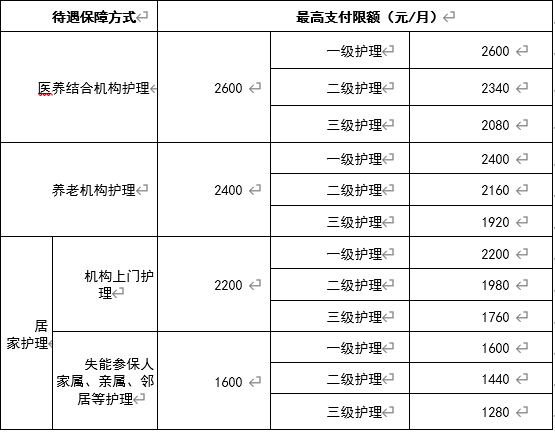 | 待遇保障方式 | | 最高支付限额（元/月） | | |
|---|---|---|---|---|
| 医养结合机构护理 | | 2600 | 一级护理 | 2600 |
| | | | 二级护理 | 2340 |
| | | | 三级护理 | 2080 |
| 养老机构护理 | | 2400 | 一级护理 | 2400 |
| | | | 二级护理 | 2160 |
| | | | 三级护理 | 1920 |
| 居家护理 | 机构上门护理 | 2200 | 一级护理 | 2200 |
| | | | 二级护理 | 1980 |
| | | | 三级护理 | 1760 |
| | 失能参保人家属、亲属、邻居等护理 | 1600 | 一级护理 | 1600 |
| | | | 二级护理 | 1440 |
| | | | 三级护理 | 1280 |